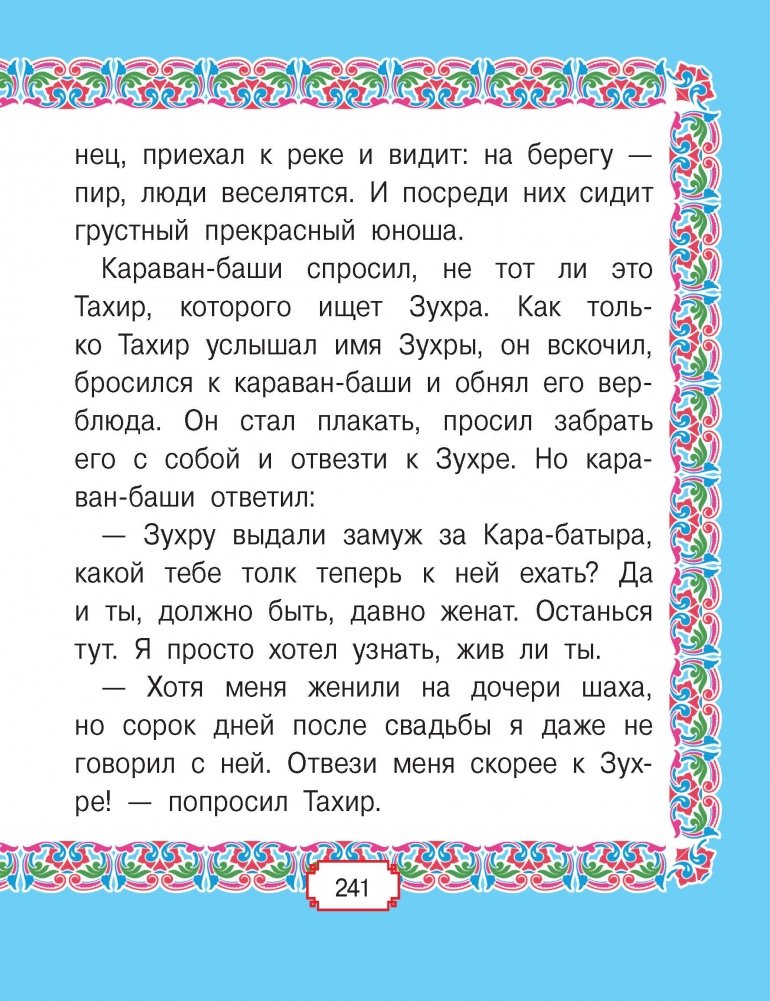 нец, приехал к реке и видит: на берегу — пир, люди веселятся. И посреди них сидит грустный прекрасный юноша.

Караван-баши спросил, не тот ли это Тахир, которого ищет Зухра. Как только Тахир услышал имя Зухры, он вскочил, бросился к караван-баши и обнял его верблюда. Он стал плакать, просил забрать его с собой и отвезти к Зухре. Но караван-баши ответил:

— Зухру выдали замуж за Кара-батыра, какой тебе толк теперь к ней ехать? Да и ты, должно быть, давно женат. Останься тут. Я просто хотел узнать, жив ли ты.

— Хотя меня женили на дочери шаха, но сорок дней после свадьбы я даже не говорил с ней. Отвези меня скорее к Зухре! — попросил Тахир.

241